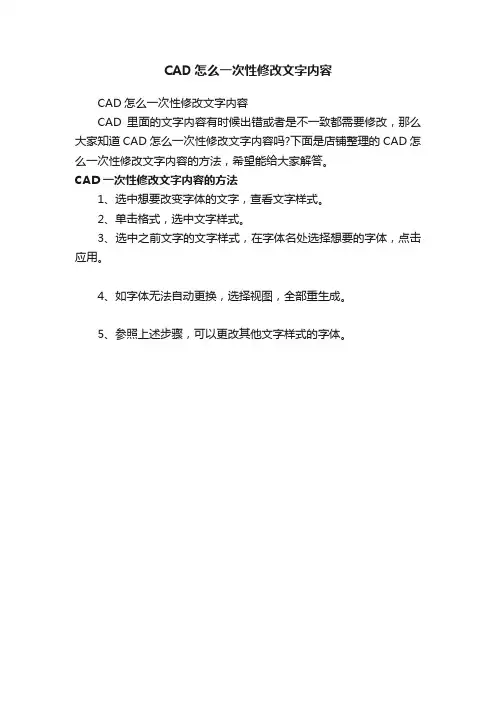 CAD 怎么一次性修改文字内容

CAD 怎么一次性修改文字内容

CAD 里面的文字内容有时候出错或者是不一致都需要修改，那么大家知道 CAD 怎么一次性修改文字内容吗?下面是店铺整理的 CAD 怎么一次性修改文字内容的方法，希望能给大家解答。

CAD 一次性修改文字内容的方法

1、选中想要改变字体的文字，查看文字样式。

2、单击格式，选中文字样式。

3、选中之前文字的文字样式，在字体名处选择想要的字体，点击应用。

4、如字体无法自动更换，选择视图，全部重生成。

5、参照上述步骤，可以更改其他文字样式的字体。